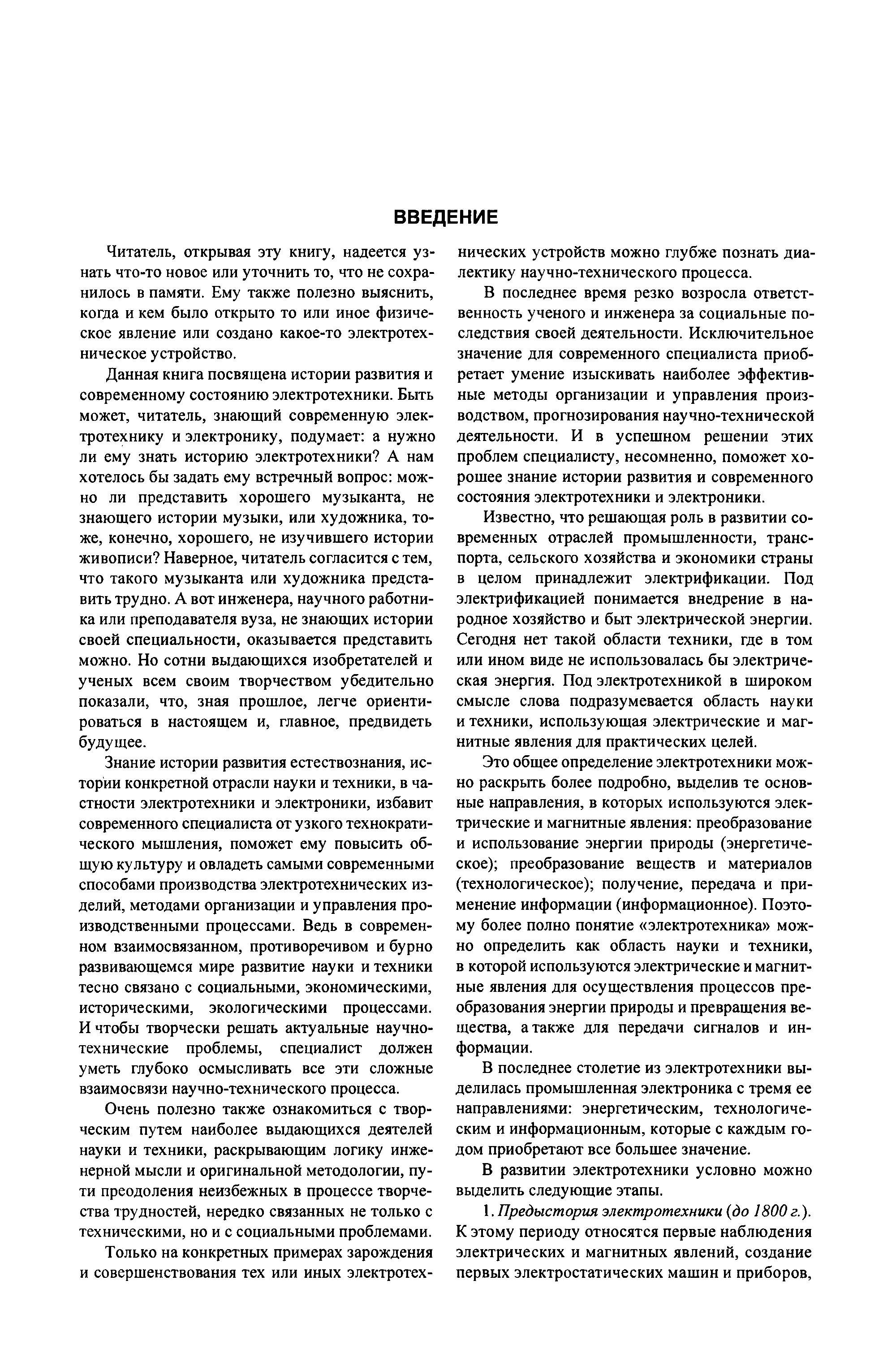 ВВЕДЕНИЕ

Читатель, открывая эту книгу, надеется узнать что-то новое или уточнить то, что не сохранилось в памяти. Ему также полезно выяснить, когда и кем было открыто то или иное физическое явление или создано какое-то электротехническое устройство.

Данная книга посвящена истории развития и современному состоянию электротехники. Быть может, читатель, знающий современную электротехнику и электронику, подумает: а нужно ли ему знать историю электротехники? А нам хотелось бы задать ему встречный вопрос: можно ли представить хорошего музыканта, не знающего истории музыки, или художника, тоже, конечно, хорошего, не изучившего истории живописи? Наверное, читатель согласится с тем, что такого музыканта или художника представить трудно. А вот инженера, научного работника или преподавателя вуза, не знающих истории своей специальности, оказывается представить можно. Но сотни выдающихся изобретателей и ученых всем своим творчеством убедительно показали, что, зная прошлое, легче ориентироваться в настоящем и, главное, предвидеть будущее.

Знание истории развития естествознания, истории конкретной отрасли науки и техники, в частности электротехники и электроники, избавит современного специалиста от узкого технократического мышления, поможет ему повысить общую культуру и овладеть самыми современными способами производства электротехнических изделий, методами организации и управления производственными процессами. Ведь в современном взаимосвязанном, противоречивом и бурно развивающемся мире развитие науки и техники тесно связано с социальными, экономическими, историческими, экологическими процессами. И чтобы творчески решать актуальные научно-технические проблемы, специалист должен уметь глубоко осмысливать все эти сложные взаимосвязи научно-технического процесса.

Очень полезно также ознакомиться с творческим путем наиболее выдающихся деятелей науки и техники, раскрывающим логику инженерной мысли и оригинальной методологии, пути преодоления неизбежных в процессе творчества трудностей, нередко связанных не только с техническими, но и с социальными проблемами.

Только на конкретных примерах зарождения и совершенствования тех или иных электротехнических устройств можно глубже познать диалектику научно-технического процесса.

В последнее время резко возросла ответственность ученого и инженера за социальные последствия своей деятельности. Исключительное значение для современного специалиста приобретает умение изыскивать наиболее эффективные методы организации и управления производством, прогнозирования научно-технической деятельности. И в успешном решении этих проблем специалисту, несомненно, поможет хорошее знание истории развития и современного состояния электротехники и электроники.

Известно, что решающая роль в развитии современных отраслей промышленности, транспорта, сельского хозяйства и экономики страны в целом принадлежит электрификации. Под электрификацией понимается внедрение в народное хозяйство и быт электрической энергии. Сегодня нет такой области техники, где в том или ином виде не использовалась бы электрическая энергия. Под электротехникой в широком смысле слова подразумевается область науки и техники, использующая электрические и магнитные явления для практических целей.

Это общее определение электротехники можно раскрыть более подробно, выделив те основные направления, в которых используются электрические и магнитные явления: преобразование и использование энергии природы (энергетическое); преобразование веществ и материалов (технологическое); получение, передача и применение информации (информационное). Поэтому более полно понятие «электротехника» можно определить как область науки и техники, в которой используются электрические и магнитные явления для осуществления процессов преобразования энергии природы и превращения вещества, а также для передачи сигналов и информации.

В последнее столетие из электротехники выделилась промышленная электроника с тремя ее направлениями: энергетическим, технологическим и информационным, которые с каждым годом приобретают все большее значение.

В развитии электротехники условно можно выделить следующие этапы.

1. Предыстория электротехники (до 1800 г.). К этому периоду относятся первые наблюдения электрических и магнитных явлений, создание первых электростатических машин и приборов,